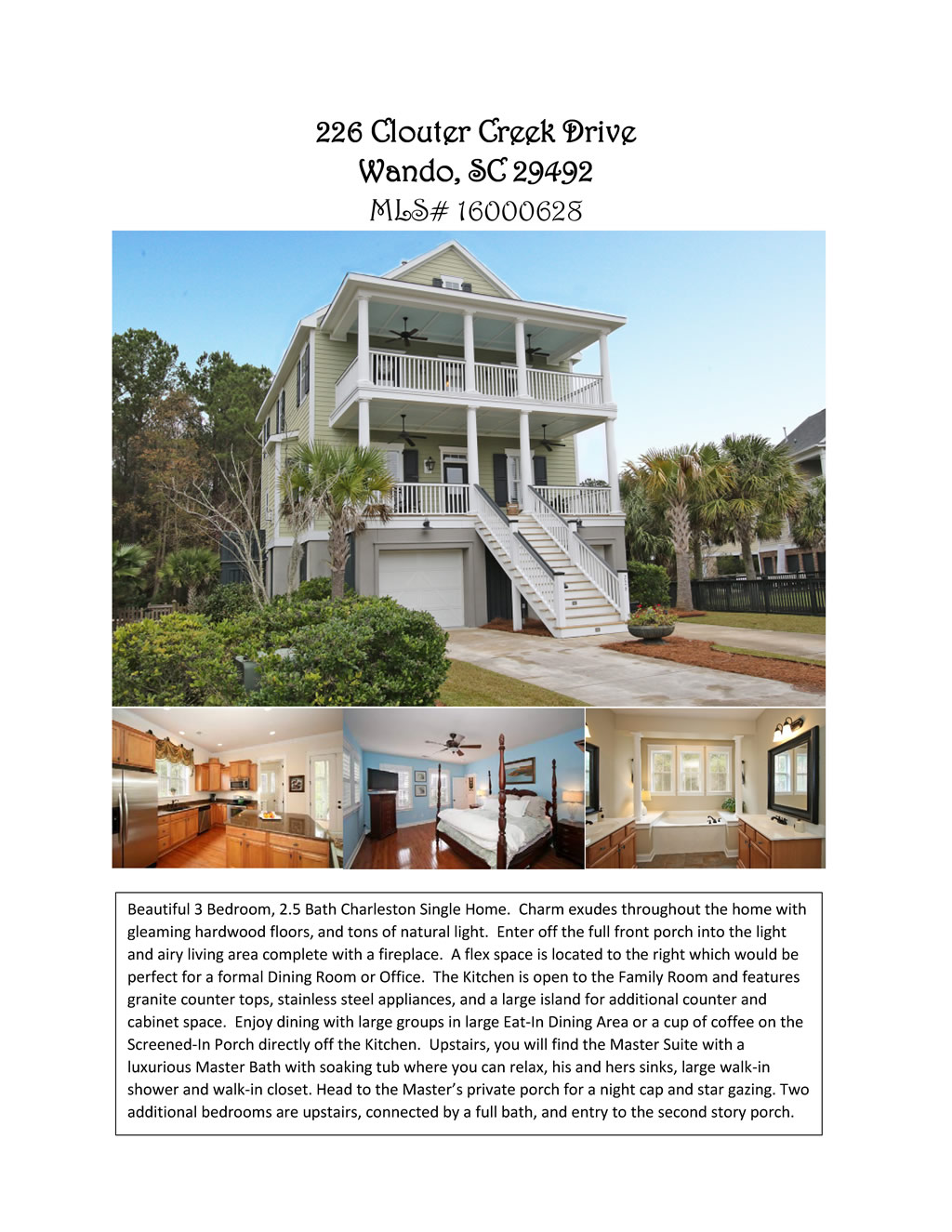 226 Clouter Creek Drive
Wando, SC 29492
MLS# 16000628

Beautiful 3 Bedroom, 2.5 Bath Charleston Single Home. Charm exudes throughout the home with gleaming hardwood floors, and tons of natural light. Enter off the full front porch into the light and airy living area complete with a fireplace. A flex space is located to the right which would be perfect for a formal Dining Room or Office. The Kitchen is open to the Family Room and features granite counter tops, stainless steel appliances, and a large island for additional counter and cabinet space. Enjoy dining with large groups in large Eat-In Dining Area or a cup of coffee on the Screened-In Porch directly off the Kitchen. Upstairs, you will find the Master Suite with a luxurious Master Bath with soaking tub where you can relax, his and hers sinks, large walk-in shower and walk-in closet. Head to the Master's private porch for a night cap and star gazing. Two additional bedrooms are upstairs, connected by a full bath, and entry to the second story porch.